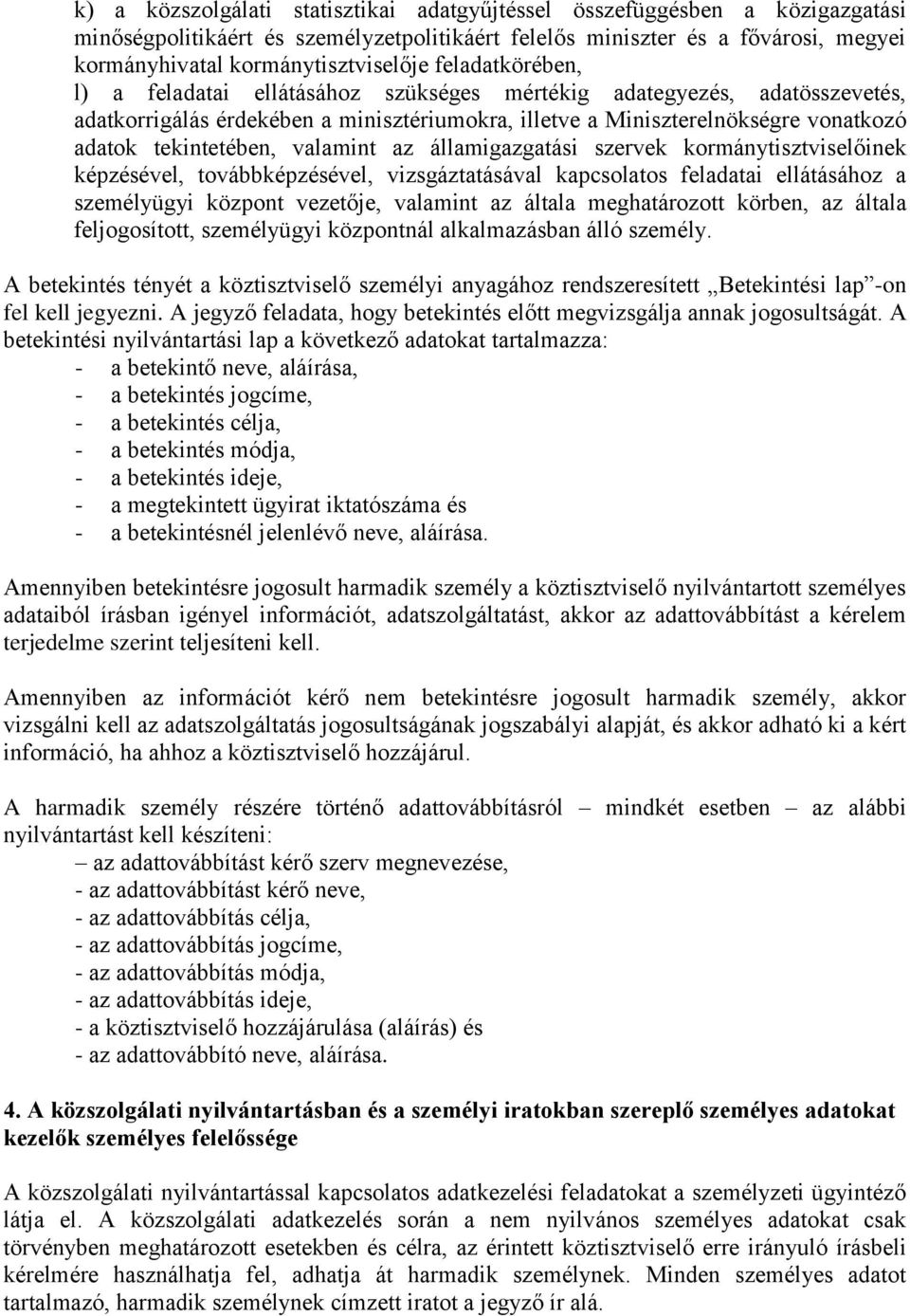 k) a közszolgálati statisztikai adatgyűjtéssel összefüggésben a közigazgatási minőségpolitikáért és személyzetpolitikáért felelős miniszter és a fővárosi, megyei kormányhivatal kormánytisztviselője feladatkörében,
l) a feladatai ellátásához szükséges mértékig adategyezés, adatösszevetés, adatkorrigálás érdekében a minisztériumokra, illetve a Miniszterelnökségre vonatkozó adatok tekintetében, valamint az államigazgatási szervek kormánytisztviselőinek képzésével, továbbképzésével, vizsgáztatásával kapcsolatos feladatai ellátásához a személyügyi központ vezetője, valamint az általa meghatározott körben, az általa feljogosított, személyügyi központnál alkalmazásban álló személy.

A betekintés tényét a köztisztviselő személyi anyagához rendszeresített „Betekintési lap”-on fel kell jegyezni. A jegyző feladata, hogy betekintés előtt megvizsgálja annak jogosultságát. A betekintési nyilvántartási lap a következő adatokat tartalmazza:
- a betekintő neve, aláírása,
- a betekintés jogcíme,
- a betekintés célja,
- a betekintés módja,
- a betekintés ideje,
- a megtekintett ügyirat iktatószáma és
- a betekintésnél jelenlévő neve, aláírása.

Amennyiben betekintésre jogosult harmadik személy a köztisztviselő nyilvántartott személyes adataiból írásban igényel információt, adatszolgáltatást, akkor az adattovábbítást a kérelem terjedelme szerint teljesíteni kell.

Amennyiben az információt kérő nem betekintésre jogosult harmadik személy, akkor vizsgálni kell az adatszolgáltatás jogosultságának jogszabályi alapját, és akkor adható ki a kért információ, ha ahhoz a köztisztviselő hozzájárul.

A harmadik személy részére történő adattovábbításról – mindkét esetben – az alábbi nyilvántartást kell készíteni:
– az adattovábbítást kérő szerv megnevezése,
- az adattovábbítást kérő neve,
- az adattovábbítás célja,
- az adattovábbítás jogcíme,
- az adattovábbítás módja,
- az adattovábbítás ideje,
- a köztisztviselő hozzájárulása (aláírás) és
- az adattovábbító neve, aláírása.

4. A közszolgálati nyilvántartásban és a személyi iratokban szereplő személyes adatokat kezelők személyes felelőssége

A közszolgálati nyilvántartással kapcsolatos adatkezelési feladatokat a személyzeti ügyintéző látja el. A közszolgálati adatkezelés során a nem nyilvános személyes adatokat csak törvényben meghatározott esetekben és célra, az érintett köztisztviselő erre irányuló írásbeli kérelmére használhatja fel, adhatja át harmadik személynek. Minden személyes adatot tartalmazó, harmadik személynek címzett iratot a jegyző ír alá.